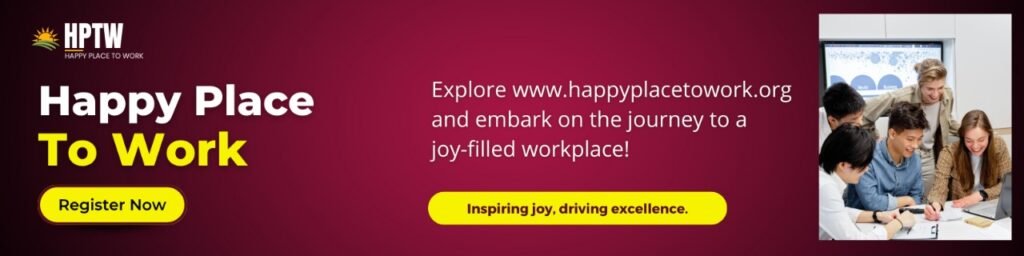 HPTW
HAPPY PLACE TO WORK

Happy Place
To Work

Register Now

Explore www.happyplacetowork.org and embark on the journey to a joy-filled workplace!

Inspiring joy, driving excellence.